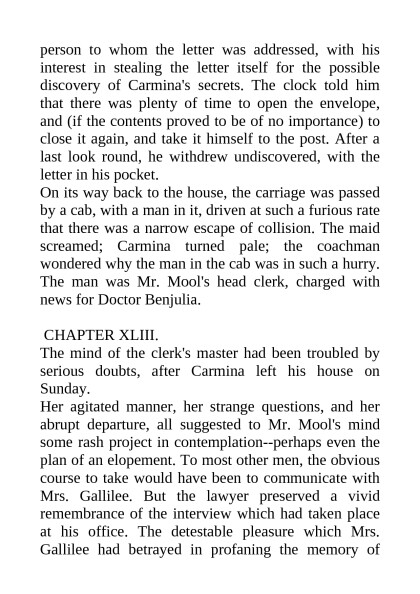 person to whom the letter was addressed, with his interest in stealing the letter itself for the possible discovery of Carmina's secrets. The clock told him that there was plenty of time to open the envelope, and (if the contents proved to be of no importance) to close it again, and take it himself to the post. After a last look round, he withdrew undiscovered, with the letter in his pocket.
On its way back to the house, the carriage was passed by a cab, with a man in it, driven at such a furious rate that there was a narrow escape of collision. The maid screamed; Carmina turned pale; the coachman wondered why the man in the cab was in such a hurry. The man was Mr. Mool's head clerk, charged with news for Doctor Benjulia.

CHAPTER XLIII.
The mind of the clerk's master had been troubled by serious doubts, after Carmina left his house on Sunday.
Her agitated manner, her strange questions, and her abrupt departure, all suggested to Mr. Mool's mind some rash project in contemplation--perhaps even the plan of an elopement. To most other men, the obvious course to take would have been to communicate with Mrs. Gallilee. But the lawyer preserved a vivid remembrance of the interview which had taken place at his office. The detestable pleasure which Mrs. Gallilee had betrayed in profaning the memory of